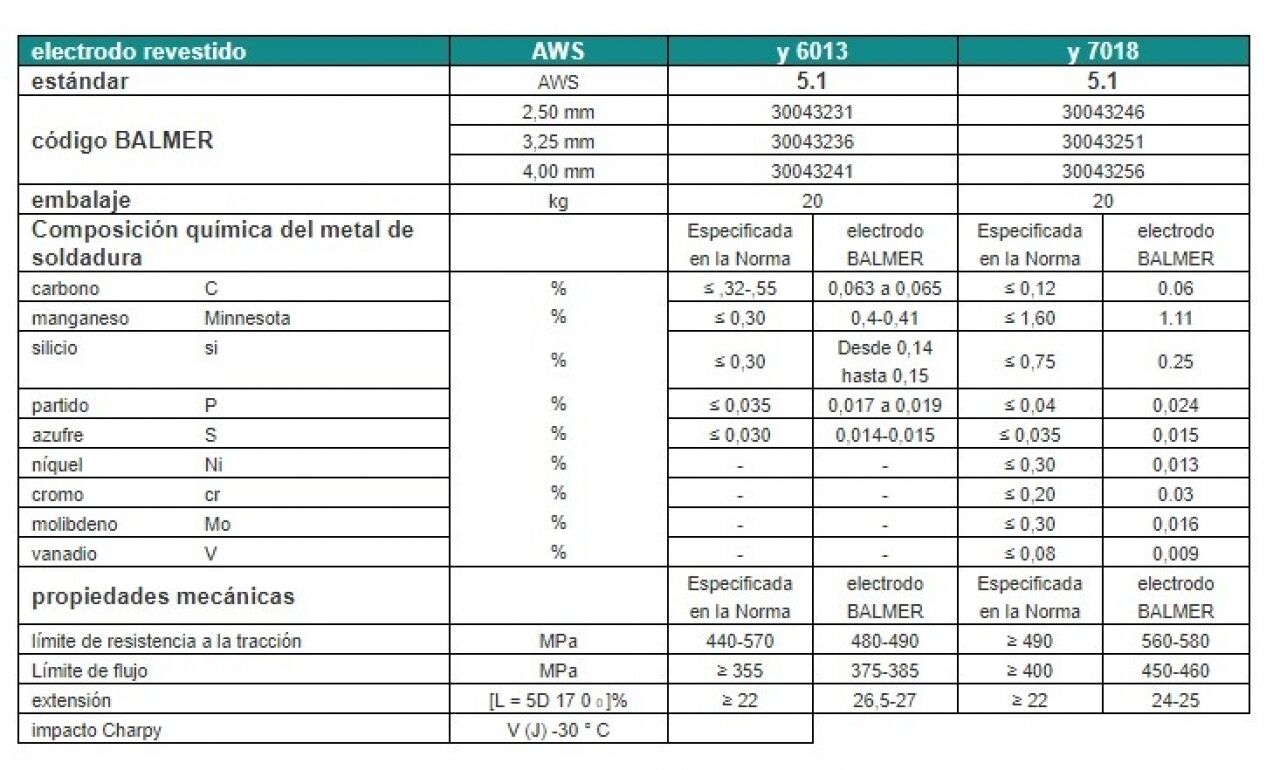 | electrodo revestido | | AWS | y 6013 | | y 7018 | |
|---|---|---|---|---|---|---|
| estándar | | AWS | 5.1 | | 5.1 | |
| código BALMER | | 2,50 mm | 30043231 | | 30043246 | |
| | | 3,25 mm | 30043236 | | 30043251 | |
| | | 4,00 mm | 30043241 | | 30043256 | |
| embalaje | | kg | 20 | | 20 | |
| Composición química del metal de soldadura | | | Especificada en la Norma | electrodo BALMER | Especificada en la Norma | electrodo BALMER |
| carbono | C | % | ≤ ,32-,55 | 0,063 a 0,065 | ≤ 0,12 | 0.06 |
| manganeso | Minnesota | % | ≤ 0,30 | 0,4-0,41 | ≤ 1,60 | 1.11 |
| silicio | si | % | ≤ 0,30 | Desde 0,14 hasta 0,15 | ≤ 0,75 | 0.25 |
| partido | P | % | ≤ 0,035 | 0,017 a 0,019 | ≤ 0,04 | 0,024 |
| azufre | S | % | ≤ 0,030 | 0,014-0,015 | ≤ 0,035 | 0,015 |
| níquel | Ni | % | - | - | ≤ 0,30 | 0,013 |
| cromo | cr | % | - | - | ≤ 0,20 | 0.03 |
| molibdeno | Mo | % | - | - | ≤ 0,30 | 0,016 |
| vanadio | V | % | - | - | ≤ 0,08 | 0,009 |
| propiedades mecánicas | | | Especificada en la Norma | electrodo BALMER | Especificada en la Norma | electrodo BALMER |
| límite de resistencia a la tracción | | MPa | 440-570 | 480-490 | ≥ 490 | 560-580 |
| Límite de flujo | | MPa | ≥ 355 | 375-385 | ≥ 400 | 450-460 |
| extensión | | [L = 5D 17 0 ₀]% | ≥ 22 | 26,5-27 | ≥ 22 | 24-25 |
| impacto Charpy | | V (J) -30 ° C | | | | |